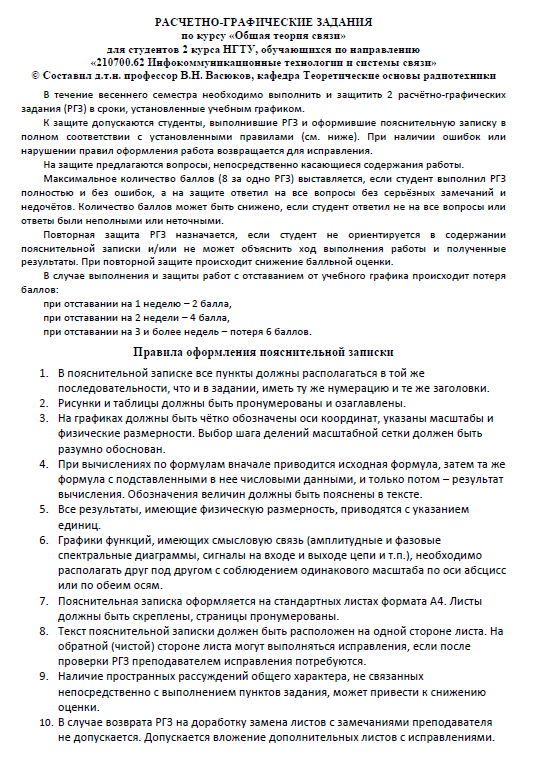 РАСЧЕТНО-ГРАФИЧЕСКИЕ ЗАДАНИЯ
по курсу «Общая теория связи»
для студентов 2 курса НГТУ, обучающихся по направлению
«210700.62 Инфокоммуникационные технологии и системы связи»
© Составил д.т.н. профессор В.Н. Васюков, кафедра Теоретические основы радиотехники

В течение весеннего семестра необходимо выполнить и защитить 2 расчётно-графических задания (РГЗ) в сроки, установленные учебным графиком.

К защите допускаются студенты, выполнившие РГЗ и оформившие пояснительную записку в полном соответствии с установленными правилами (см. ниже). При наличии ошибок или нарушении правил оформления работа возвращается для исправления.

На защите предлагаются вопросы, непосредственно касающиеся содержания работы.

Максимальное количество баллов (8 за одно РГЗ) выставляется, если студент выполнил РГЗ полностью и без ошибок, а на защите ответил на все вопросы без серьёзных замечаний и недочётов. Количество баллов может быть снижено, если студент ответил не на все вопросы или ответы были неполными или неточными.

Повторная защита РГЗ назначается, если студент не ориентируется в содержании пояснительной записки и/или не может объяснить ход выполнения работы и полученные результаты. При повторной защите происходит снижение балльной оценки.

В случае выполнения и защиты работ с отставанием от учебного графика происходит потеря баллов:
при отставании на 1 неделю – 2 балла,
при отставании на 2 недели – 4 балла,
при отставании на 3 и более недель – потеря 6 баллов.

Правила оформления пояснительной записки

1. В пояснительной записке все пункты должны располагаться в той же последовательности, что и в задании, иметь ту же нумерацию и те же заголовки.
2. Рисунки и таблицы должны быть пронумерованы и озаглавлены.
3. На графиках должны быть чётко обозначены оси координат, указаны масштабы и физические размерности. Выбор шага делений масштабной сетки должен быть разумно обоснован.
4. При вычислениях по формулам вначале приводится исходная формула, затем та же формула с подставленными в нее числовыми данными, и только потом – результат вычисления. Обозначения величин должны быть пояснены в тексте.
5. Все результаты, имеющие физическую размерность, приводятся с указанием единиц.
6. Графики функций, имеющих смысловую связь (амплитудные и фазовые спектральные диаграммы, сигналы на входе и выходе цепи и т.п.), необходимо располагать друг под другом с соблюдением одинакового масштаба по оси абсцисс или по обеим осям.
7. Пояснительная записка оформляется на стандартных листах формата А4. Листы должны быть скреплены, страницы пронумерованы.
8. Текст пояснительной записки должен быть расположен на одной стороне листа. На обратной (чистой) стороне листа могут выполняться исправления, если после проверки РГЗ преподавателем исправления потребуются.
9. Наличие пространных рассуждений общего характера, не связанных непосредственно с выполнением пунктов задания, может привести к снижению оценки.
10. В случае возврата РГЗ на доработку замена листов с замечаниями преподавателя не допускается. Допускается вложение дополнительных листов с исправлениями.